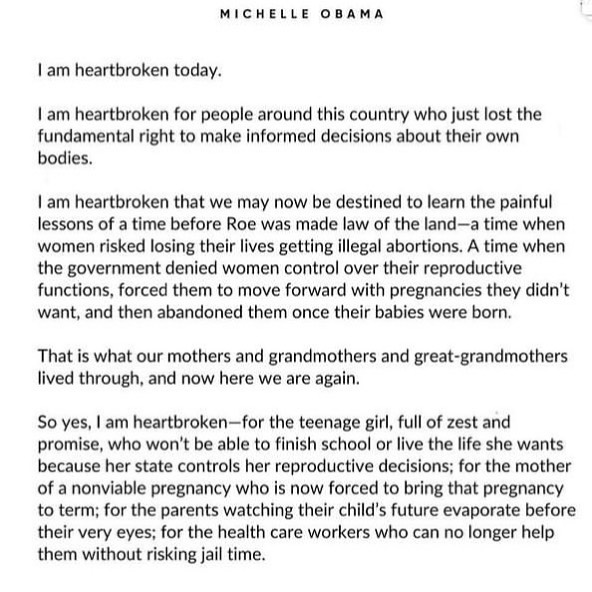 MICHELLE OBAMA

I am heartbroken today.

I am heartbroken for people around this country who just lost the fundamental right to make informed decisions about their own bodies.

I am heartbroken that we may now be destined to learn the painful lessons of a time before Roe was made law of the land—a time when women risked losing their lives getting illegal abortions. A time when the government denied women control over their reproductive functions, forced them to move forward with pregnancies they didn't want, and then abandoned them once their babies were born.

That is what our mothers and grandmothers and great-grandmothers lived through, and now here we are again.

So yes, I am heartbroken—for the teenage girl, full of zest and promise, who won't be able to finish school or live the life she wants because her state controls her reproductive decisions; for the mother of a nonviable pregnancy who is now forced to bring that pregnancy to term; for the parents watching their child's future evaporate before their very eyes; for the health care workers who can no longer help them without risking jail time.